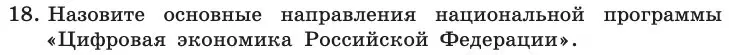 18. Назовите основные направления национальной программы «Цифровая экономика Российской Федерации».